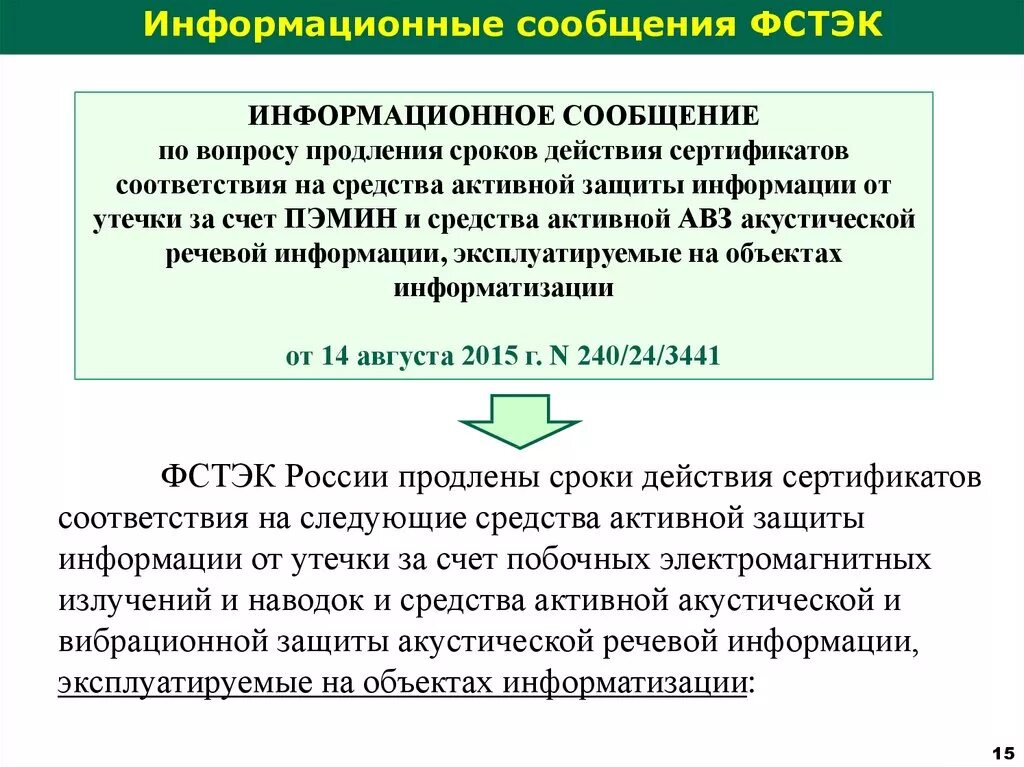 Информационные сообщения ФСТЭК

ИНФОРМАЦИОННОЕ СООБЩЕНИЕ
по вопросу продления сроков действия сертификатов соответствия на средства активной защиты информации от утечки за счет ПЭМИН и средства активной АВЗ акустической речевой информации, эксплуатируемые на объектах информатизации

от 14 августа 2015 г. N 240/24/3441

ФСТЭК России продлены сроки действия сертификатов соответствия на следующие средства активной защиты информации от утечки за счет побочных электромагнитных излучений и наводок и средства активной акустической и вибрационной защиты акустической речевой информации, эксплуатируемые на объектах информатизации:

15